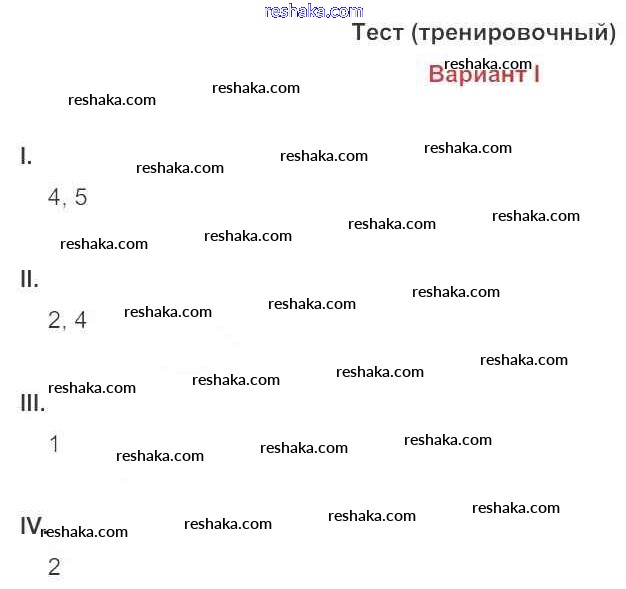 Тест (тренировочный)

Вариант I

I.

4, 5

II.

2, 4

III.

1

IV.

2

reshaka.com